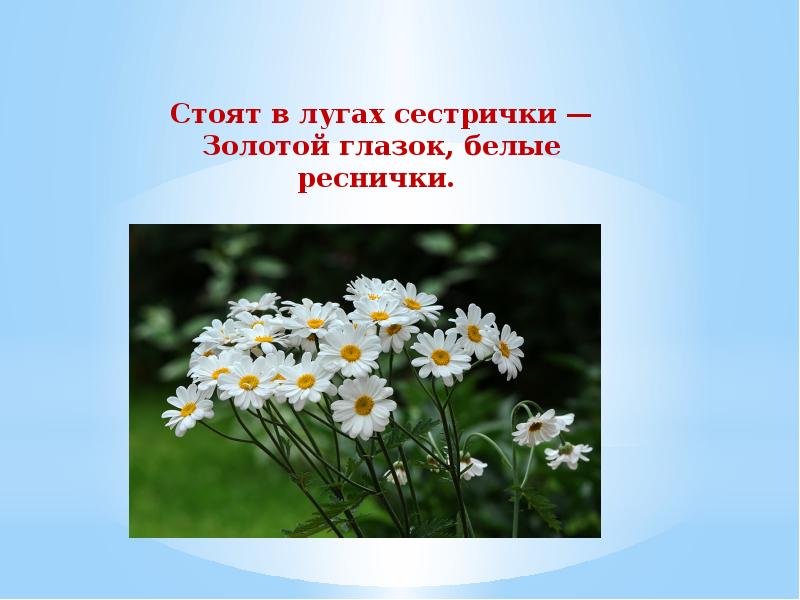 Стоят в лугах сестрички — Золотой глазок, белые реснички.